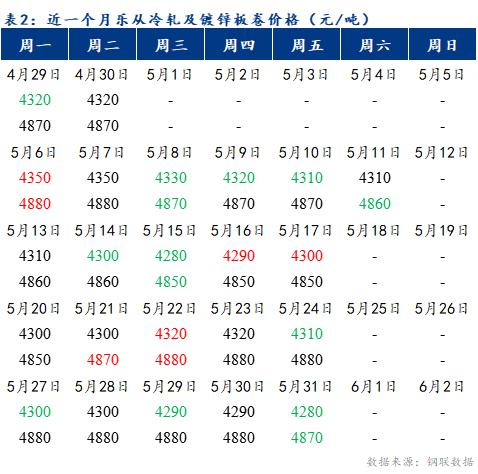 表2：近一个月乐从冷轧及镀锌板卷价格（元/吨）

| 周一 | 周二 | 周三 | 周四 | 周五 | 周六 | 周日 |
|---|---|---|---|---|---|---|
| 4月29日 | 4月30日 | 5月1日 | 5月2日 | 5月3日 | 5月4日 | 5月5日 |
| 4320 | 4320 | - | - | - | - | - |
| 4870 | 4870 | - | - | - | - | - |
| 5月6日 | 5月7日 | 5月8日 | 5月9日 | 5月10日 | 5月11日 | 5月12日 |
| 4350 | 4350 | 4330 | 4320 | 4310 | 4310 | - |
| 4880 | 4880 | 4870 | 4870 | 4870 | 4860 | - |
| 5月13日 | 5月14日 | 5月15日 | 5月16日 | 5月17日 | 5月18日 | 5月19日 |
| 4310 | 4300 | 4280 | 4290 | 4300 | - | - |
| 4860 | 4860 | 4850 | 4850 | 4850 | - | - |
| 5月20日 | 5月21日 | 5月22日 | 5月23日 | 5月24日 | 5月25日 | 5月26日 |
| 4300 | 4300 | 4320 | 4320 | 4310 | - | - |
| 4850 | 4870 | 4880 | 4880 | 4880 | - | - |
| 5月27日 | 5月28日 | 5月29日 | 5月30日 | 5月31日 | 6月1日 | 6月2日 |
| 4300 | 4300 | 4290 | 4290 | 4280 | - | - |
| 4880 | 4880 | 4880 | 4880 | 4870 | - | - |

数据来源：钢联数据